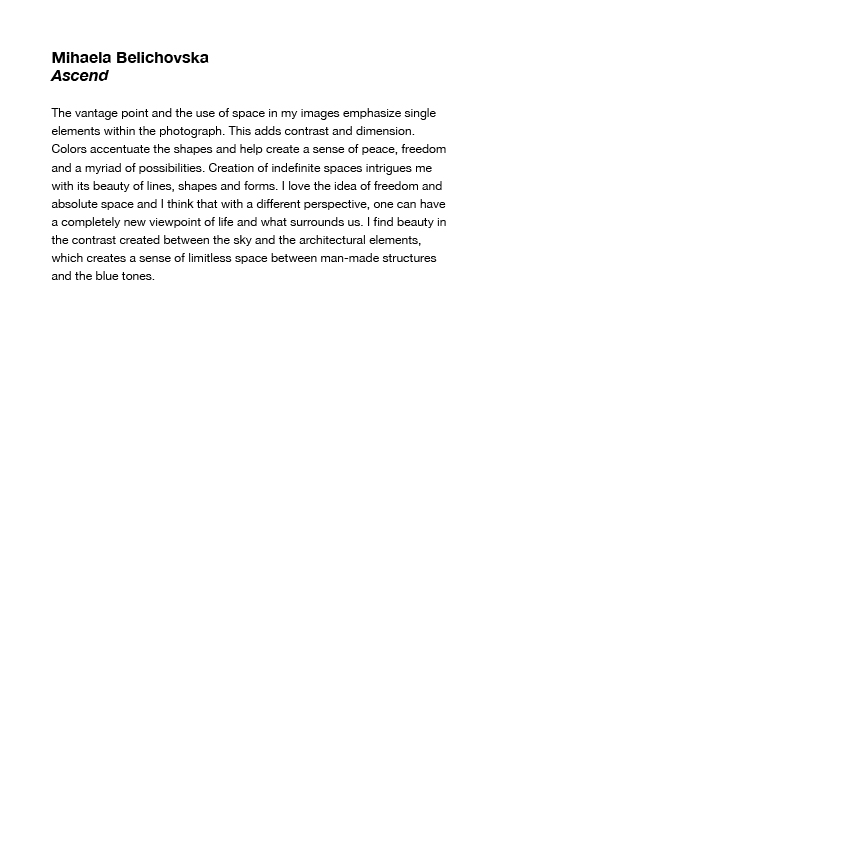 Mihaela Belichovska
Ascend

The vantage point and the use of space in my images emphasize single elements within the photograph. This adds contrast and dimension. Colors accentuate the shapes and help create a sense of peace, freedom and a myriad of possibilities. Creation of indefinite spaces intrigues me with its beauty of lines, shapes and forms. I love the idea of freedom and absolute space and I think that with a different perspective, one can have a completely new viewpoint of life and what surrounds us. I find beauty in the contrast created between the sky and the architectural elements, which creates a sense of limitless space between man-made structures and the blue tones.